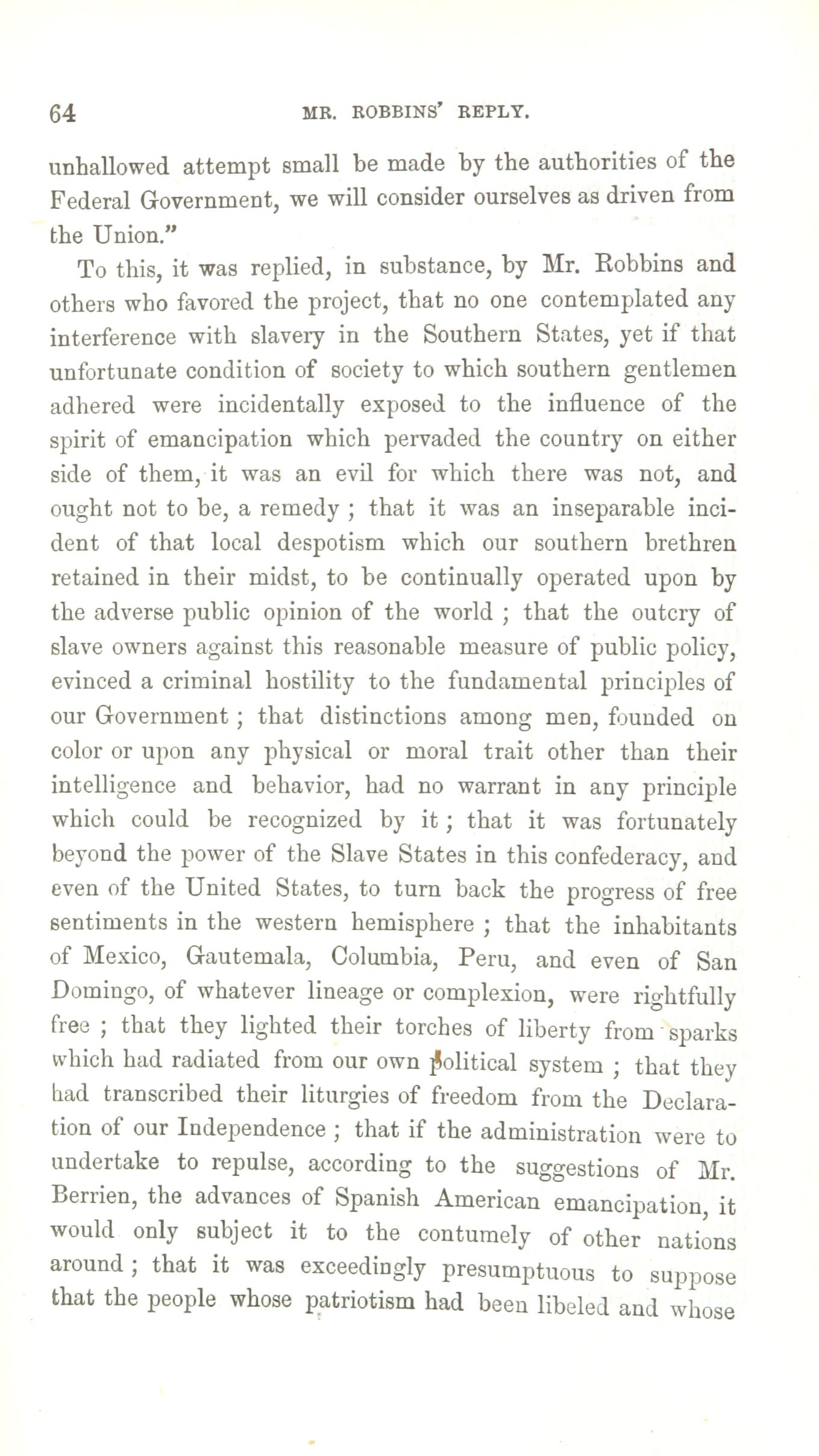 64 MR. ROBBINS' REPLY.

unhallowed attempt small be made by the authorities of the Federal Government, we will consider ourselves as driven from the Union."

To this, it was replied, in substance, by Mr. Robbins and others who favored the project, that no one contemplated any interference with slavery in the Southern States, yet if that unfortunate condition of society to which southern gentlemen adhered were incidentally exposed to the influence of the spirit of emancipation which pervaded the country on either side of them, it was an evil for which there was not, and ought not to be, a remedy ; that it was an inseparable incident of that local despotism which our southern brethren retained in their midst, to be continually operated upon by the adverse public opinion of the world ; that the outcry of slave owners against this reasonable measure of public policy, evinced a criminal hostility to the fundamental principles of our Government ; that distinctions among men, founded on color or upon any physical or moral trait other than their intelligence and behavior, had no warrant in any principle which could be recognized by it ; that it was fortunately beyond the power of the Slave States in this confederacy, and even of the United States, to turn back the progress of free sentiments in the western hemisphere ; that the inhabitants of Mexico, Gautemala, Columbia, Peru, and even of San Domingo, of whatever lineage or complexion, were rightfully free ; that they lighted their torches of liberty from sparks which had radiated from our own political system ; that they had transcribed their liturgies of freedom from the Declaration of our Independence ; that if the administration were to undertake to repulse, according to the suggestions of Mr. Berrien, the advances of Spanish American emancipation, it would only subject it to the contumely of other nations around ; that it was exceedingly presumptuous to suppose that the people whose patriotism had been libeled and whose